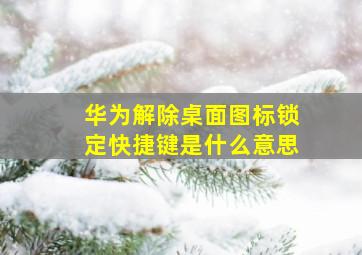 华为解除桌面图标锁定快捷键是什么意思